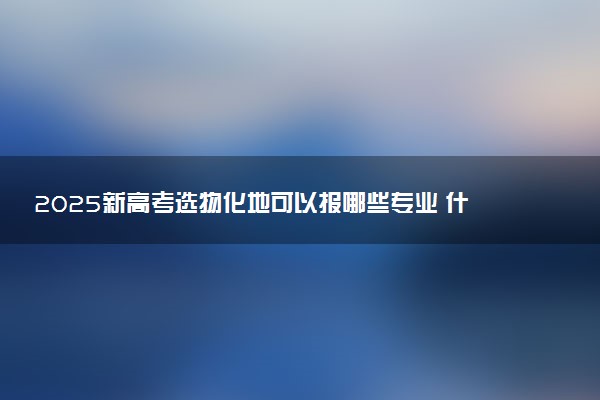 2025新高考选物化地可以报哪些专业 什